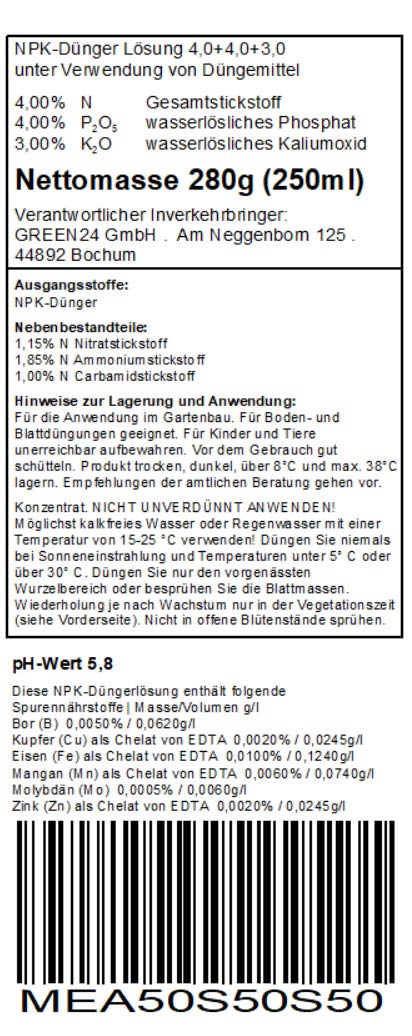 NPK-Dünger Lösung 4,0+4,0+3,0
unter Verwendung von Düngemittel

4,00% N Gesamtstickstoff
4,00% $P_2O_5$ wasserlösliches Phosphat
3,00% $K_2O$ wasserlösliches Kaliumoxid

Nettomasse 280g (250ml)

Verantwortlicher Inverkehrbringer:
GREEN24 GmbH . Am Neggenborn 125 .
44892 Bochum

Ausgangsstoffe:
NPK-Dünger

Nebenbestandteile:
1,15% N Nitratstickstoff
1,85% N Ammoniumstickstoff
1,00% N Carbamidstickstoff

Hinweise zur Lagerung und Anwendung:
Für die Anwendung im Gartenbau. Für Boden- und Blattdüngungen geeignet. Für Kinder und Tiere unerreichbar aufbewahren. Vor dem Gebrauch gut schütteln. Produkt trocken, dunkel, über 8°C und max. 38°C lagern. Empfehlungen der amtlichen Beratung gehen vor.

Konzentrat. NICHT UNVERDÜNNT ANWENDEN! Möglichst kalkfreies Wasser oder Regenwasser mit einer Temperatur von 15-25 °C verwenden! Düngen Sie niemals bei Sonneneinstrahlung und Temperaturen unter 5° C oder über 30° C. Düngen Sie nur den vorgenässten Wurzelbereich oder besprühen Sie die Blattmassen. Wiederholung je nach Wachstum nur in der Vegetationszeit (siehe Vorderseite). Nicht in offene Blütenstände sprühen.

pH-Wert 5,8

Diese NPK-Düngerlösung enthält folgende Spurennährstoffe | Masse/Volumen g/l
Bor (B) 0,0050% / 0,0620g/l
Kupfer (Cu) als Chelat von EDTA 0,0020% / 0,0245g/l
Eisen (Fe) als Chelat von EDTA 0,0100% / 0,1240g/l
Mangan (Mn) als Chelat von EDTA 0,0060% / 0,0740g/l
Molybdän (Mo) 0,0005% / 0,0060g/l
Zink (Zn) als Chelat von EDTA 0,0020% / 0,0245g/l

MEA50S50S50